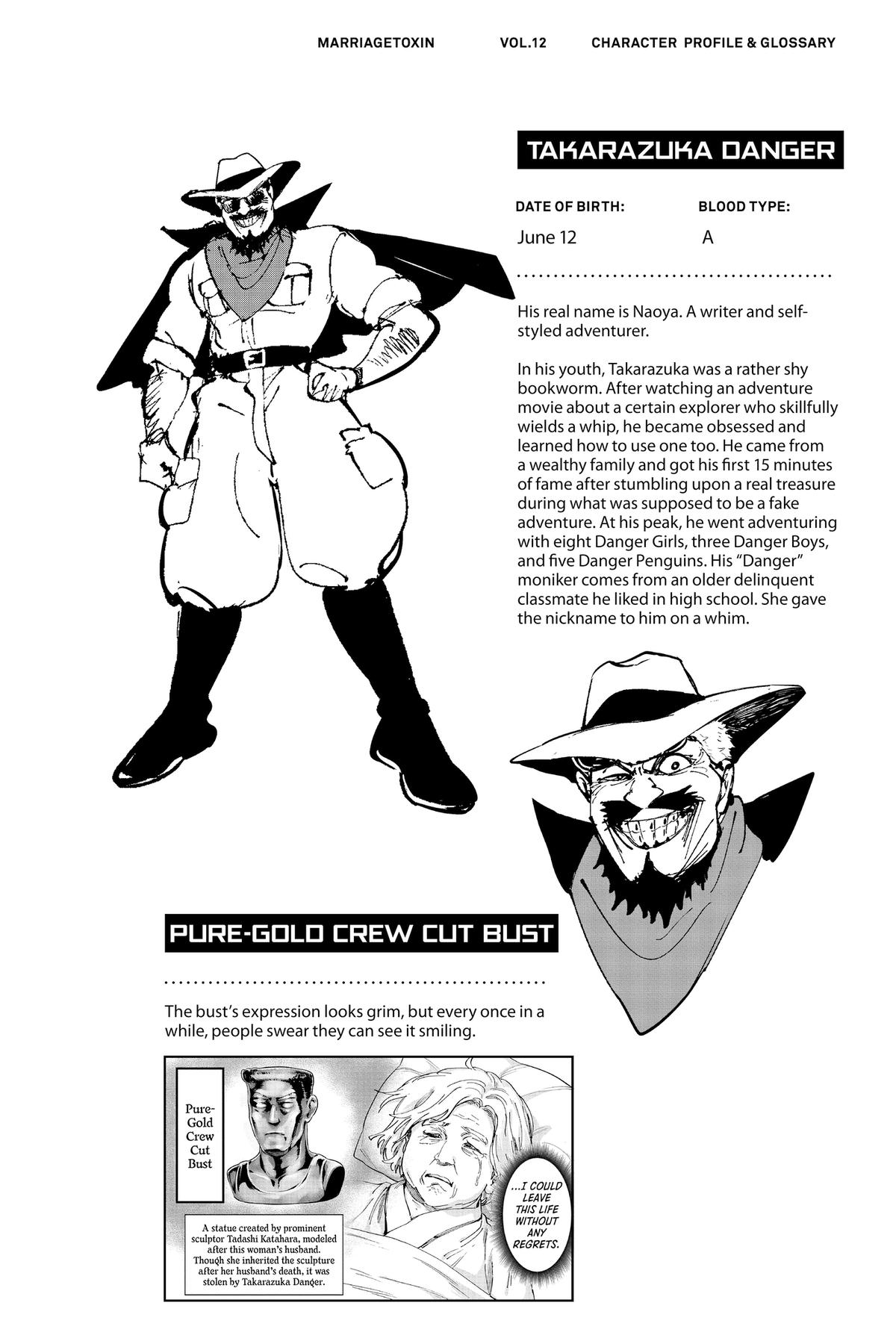 MARRIAGETOXIN VOL.12 CHARACTER PROFILE & GLOSSARY

TAKARAZUKA DANGER

DATE OF BIRTH:
June 12

BLOOD TYPE:
A

His real name is Naoya. A writer and self-styled adventurer.

In his youth, Takarazuka was a rather shy bookworm. After watching an adventure movie about a certain explorer who skillfully wields a whip, he became obsessed and learned how to use one too. He came from a wealthy family and got his first 15 minutes of fame after stumbling upon a real treasure during what was supposed to be a fake adventure. At his peak, he went adventuring with eight Danger Girls, three Danger Boys, and five Danger Penguins. His "Danger" moniker comes from an older delinquent classmate he liked in high school. She gave the nickname to him on a whim.

PURE-GOLD CREW CUT BUST

The bust's expression looks grim, but every once in a while, people swear they can see it smiling.

Pure-Gold Crew Cut Bust

A statue created by prominent sculptor Tadashi Katahara, modeled after this woman's husband. Though she inherited the sculpture after her husband's death, it was stolen by Takarazuka Danger.

...I COULD LEAVE THIS LIFE WITHOUT ANY REGRETS.